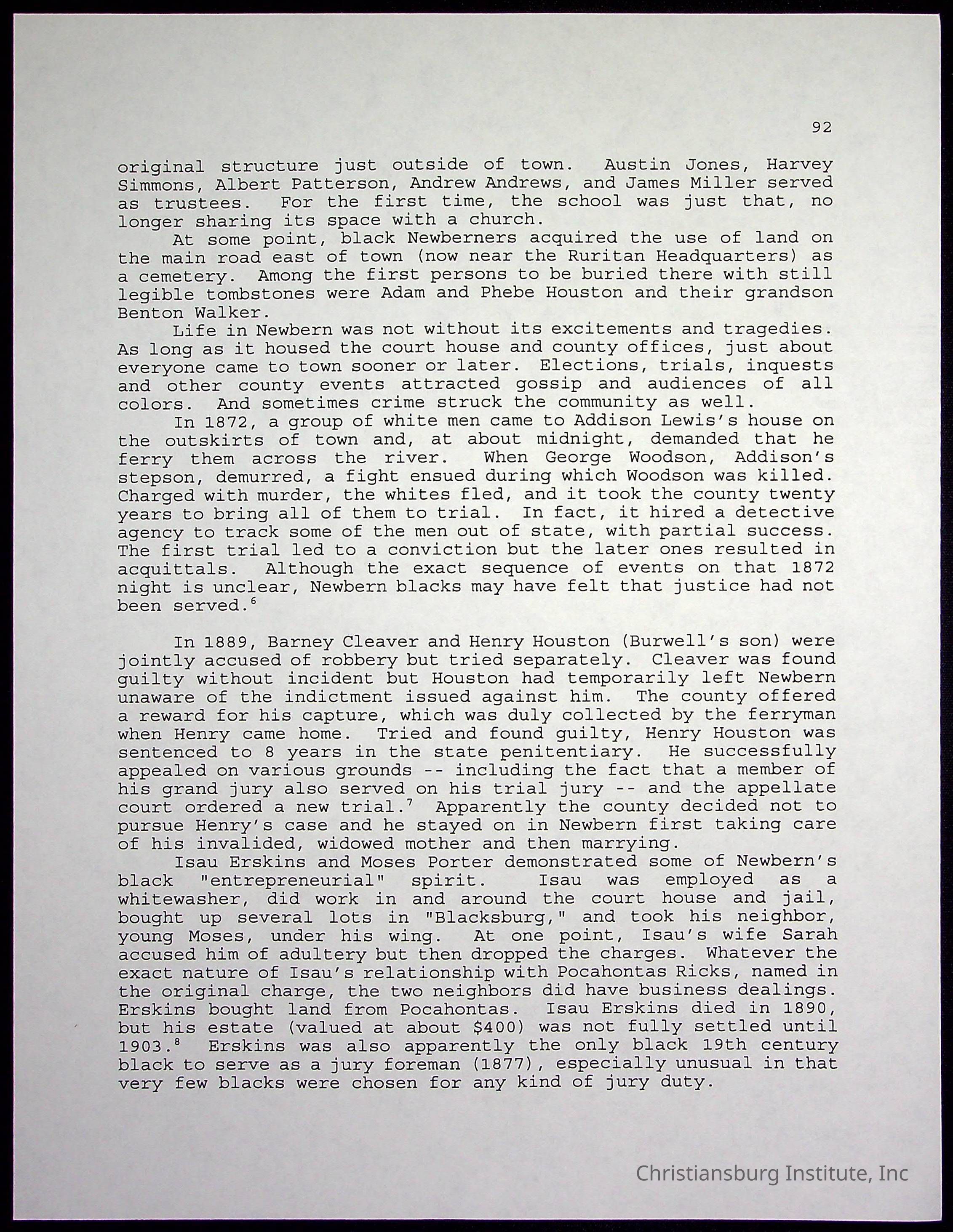 92

original structure just outside of town. Austin Jones, Harvey Simmons, Albert Patterson, Andrew Andrews, and James Miller served as trustees. For the first time, the school was just that, no longer sharing its space with a church.

At some point, black Newberners acquired the use of land on the main road east of town (now near the Ruritan Headquarters) as a cemetery. Among the first persons to be buried there with still legible tombstones were Adam and Phebe Houston and their grandson Benton Walker.

Life in Newbern was not without its excitements and tragedies. As long as it housed the court house and county offices, just about everyone came to town sooner or later. Elections, trials, inquests and other county events attracted gossip and audiences of all colors. And sometimes crime struck the community as well.

In 1872, a group of white men came to Addison Lewis's house on the outskirts of town and, at about midnight, demanded that he ferry them across the river. When George Woodson, Addison's stepson, demurred, a fight ensued during which Woodson was killed. Charged with murder, the whites fled, and it took the county twenty years to bring all of them to trial. In fact, it hired a detective agency to track some of the men out of state, with partial success. The first trial led to a conviction but the later ones resulted in acquittals. Although the exact sequence of events on that 1872 night is unclear, Newbern blacks may have felt that justice had not been served.$^6$

In 1889, Barney Cleaver and Henry Houston (Burwell's son) were jointly accused of robbery but tried separately. Cleaver was found guilty without incident but Houston had temporarily left Newbern unaware of the indictment issued against him. The county offered a reward for his capture, which was duly collected by the ferryman when Henry came home. Tried and found guilty, Henry Houston was sentenced to 8 years in the state penitentiary. He successfully appealed on various grounds -- including the fact that a member of his grand jury also served on his trial jury -- and the appellate court ordered a new trial.$^7$ Apparently the county decided not to pursue Henry's case and he stayed on in Newbern first taking care of his invalided, widowed mother and then marrying.

Isau Erskins and Moses Porter demonstrated some of Newbern's black "entrepreneurial" spirit. Isau was employed as a whitewasher, did work in and around the court house and jail, bought up several lots in "Blacksburg," and took his neighbor, young Moses, under his wing. At one point, Isau's wife Sarah accused him of adultery but then dropped the charges. Whatever the exact nature of Isau's relationship with Pocahontas Ricks, named in the original charge, the two neighbors did have business dealings. Erskins bought land from Pocahontas. Isau Erskins died in 1890, but his estate (valued at about $400) was not fully settled until 1903.$^8$ Erskins was also apparently the only black 19th century black to serve as a jury foreman (1877), especially unusual in that very few blacks were chosen for any kind of jury duty.

Christiansburg Institute, Inc